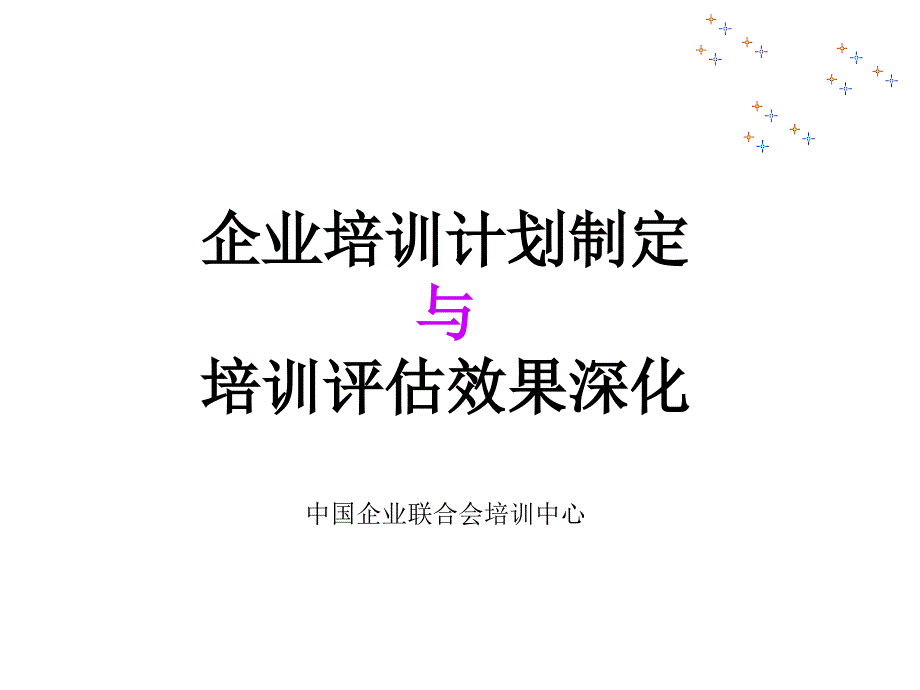 企业培训计划制定

与

培训评估效果深化

中国企业联合会培训中心